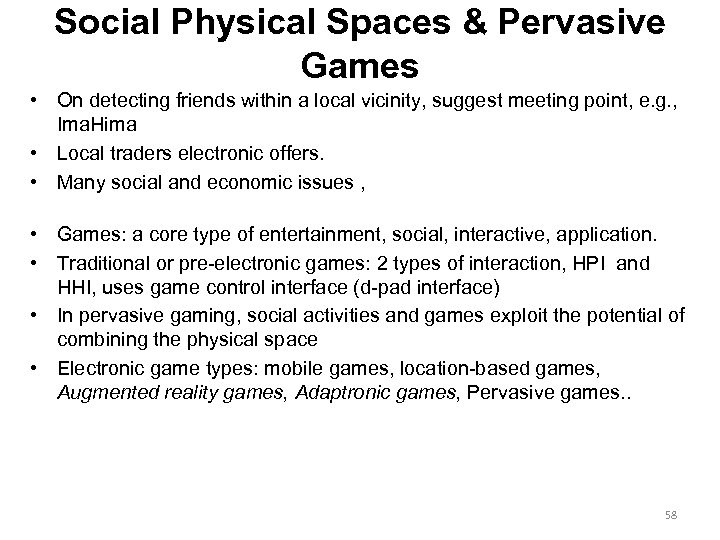 Social Physical Spaces & Pervasive Games

• On detecting friends within a local vicinity, suggest meeting point, e.g., ImaHima
• Local traders electronic offers.
• Many social and economic issues ,

• Games: a core type of entertainment, social, interactive, application.
• Traditional or pre-electronic games: 2 types of interaction, HPI and HHI, uses game control interface (d-pad interface)
• In pervasive gaming, social activities and games exploit the potential of combining the physical space
• Electronic game types: mobile games, location-based games, Augmented reality games, Adaptronic games, Pervasive games..

58